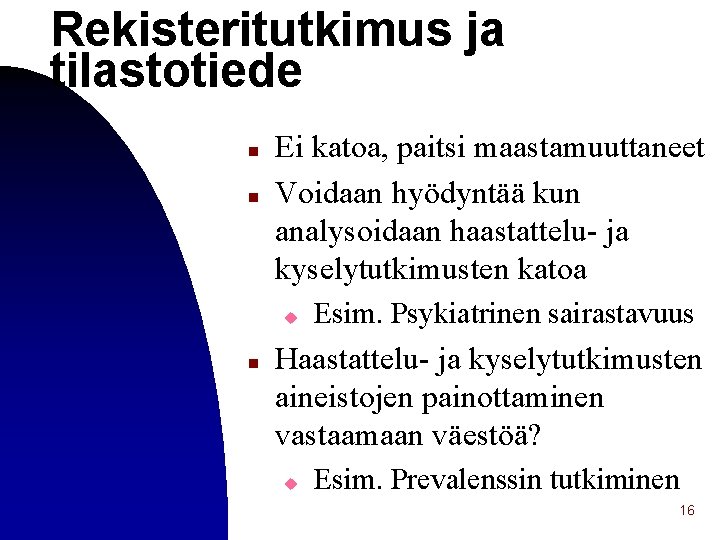 Rekisteritutkimus ja tilastotiede

- Ei katoa, paitsi maastamuuttaneet
- Voidaan hyödyntää kun analysoidaan haastattelu- ja kyselytutkimusten katoa
  - Esim. Psykiatrinen sairastavuus
- Haastattelu- ja kyselytutkimusten aineistojen painottaminen vastaamaan väestöä?
  - Esim. Prevalenssin tutkiminen

16